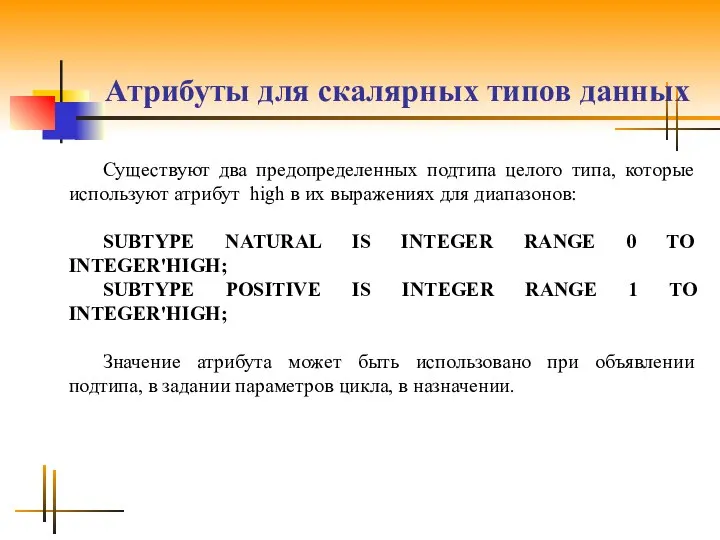 Атрибуты для скалярных типов данных

Существуют два предопределенных подтипа целого типа, которые используют атрибут high в их выражениях для диапазонов:

SUBTYPE NATURAL IS INTEGER RANGE 0 TO INTEGER'HIGH;
SUBTYPE POSITIVE IS INTEGER RANGE 1 TO INTEGER'HIGH;

Значение атрибута может быть использовано при объявлении подтипа, в задании параметров цикла, в назначении.